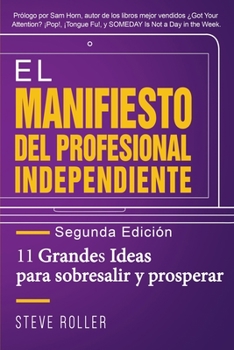 Prólogo por Sam Horn, autor de los libros mejor vendidos ¿Got Your Attention? ¡Pop!, ¡Tongue Fu!, y SOMEDAY Is Not a Day in the Week.

EL
MANIFIESTO
DEL PROFESIONAL
INDEPENDIENTE

Segunda Edición

11 Grandes Ideas
para sobresalir y prosperar

STEVE ROLLER